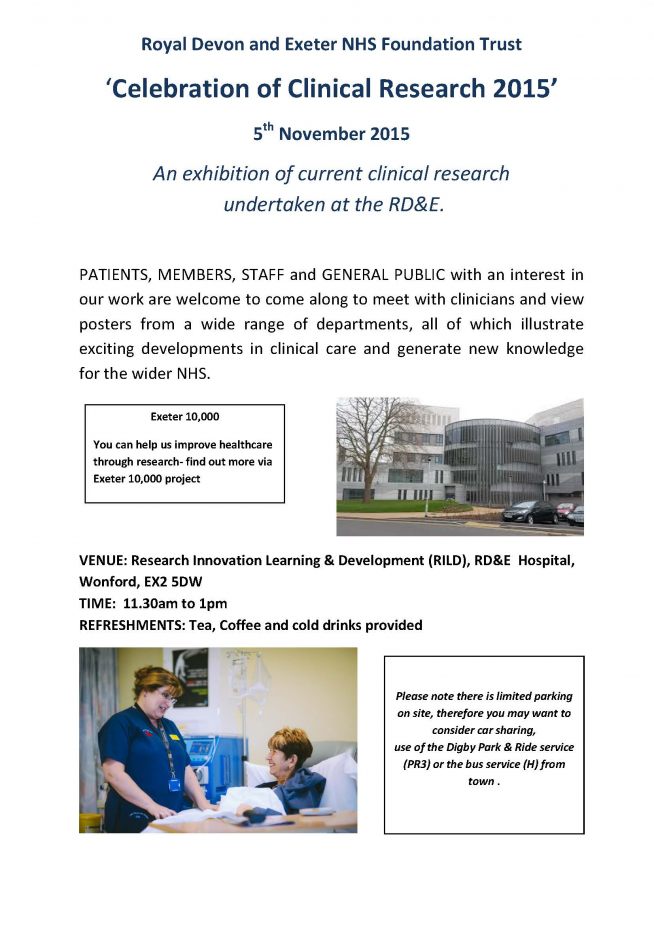 Royal Devon and Exeter NHS Foundation Trust

'Celebration of Clinical Research 2015'

5$^{th}$ November 2015

An exhibition of current clinical research undertaken at the RD&E.

PATIENTS, MEMBERS, STAFF and GENERAL PUBLIC with an interest in our work are welcome to come along to meet with clinicians and view posters from a wide range of departments, all of which illustrate exciting developments in clinical care and generate new knowledge for the wider NHS.

Exeter 10,000

You can help us improve healthcare through research- find out more via Exeter 10,000 project

VENUE: Research Innovation Learning & Development (RILD), RD&E Hospital, Wonford, EX2 5DW
TIME: 11.30am to 1pm
REFRESHMENTS: Tea, Coffee and cold drinks provided

Please note there is limited parking on site, therefore you may want to consider car sharing, use of the Digby Park & Ride service (PR3) or the bus service (H) from town .